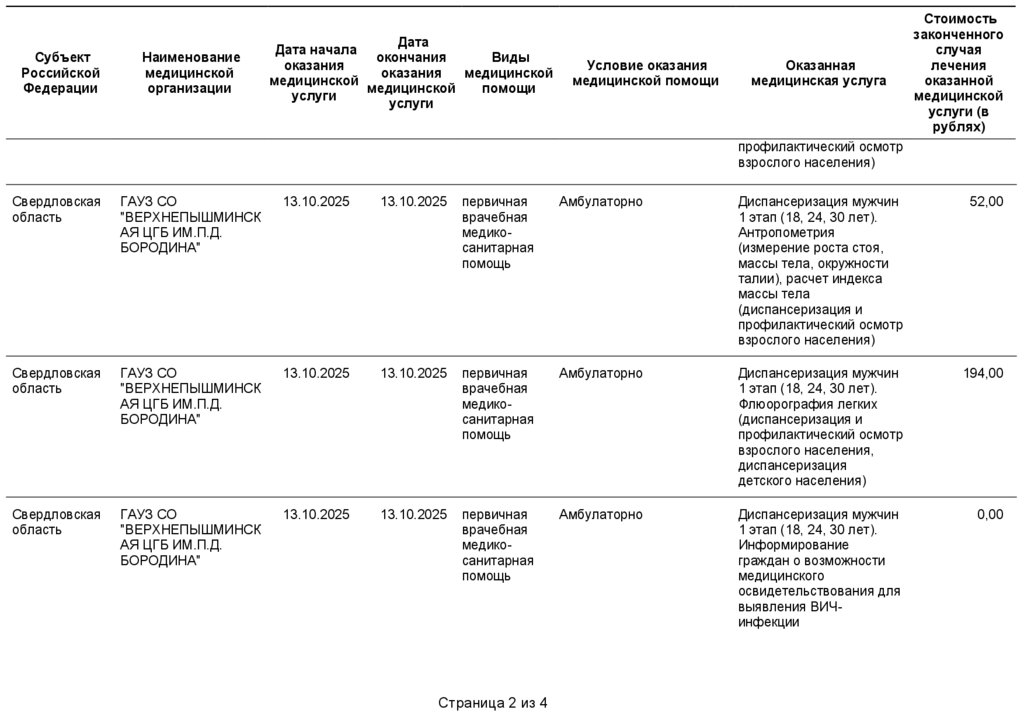 | Субъект Российской Федерации | Наименование медицинской организации | Дата начала оказания медицинской услуги | Дата окончания оказания медицинской услуги | Виды медицинской помощи | Условие оказания медицинской помощи | Оказанная медицинская услуга | Стоимость законченного случая лечения оказанной медицинской услуги (в рублях) |
|---|---|---|---|---|---|---|---|
| | | | | | | профилактический осмотр взрослого населения) | |
| Свердловская область | ГАУЗ СО "ВЕРХНЕПЫШМИНСКАЯ ЦГБ ИМ.П.Д. БОРОДИНА" | 13.10.2025 | 13.10.2025 | первичная врачебная медико-санитарная помощь | Амбулаторно | Диспансеризация мужчин 1 этап (18, 24, 30 лет). Антропометрия (измерение роста стоя, массы тела, окружности талии), расчет индекса массы тела (диспансеризация и профилактический осмотр взрослого населения) | 52,00 |
| Свердловская область | ГАУЗ СО "ВЕРХНЕПЫШМИНСКАЯ ЦГБ ИМ.П.Д. БОРОДИНА" | 13.10.2025 | 13.10.2025 | первичная врачебная медико-санитарная помощь | Амбулаторно | Диспансеризация мужчин 1 этап (18, 24, 30 лет). Флюорография легких (диспансеризация и профилактический осмотр взрослого населения, диспансеризация детского населения) | 194,00 |
| Свердловская область | ГАУЗ СО "ВЕРХНЕПЫШМИНСКАЯ ЦГБ ИМ.П.Д. БОРОДИНА" | 13.10.2025 | 13.10.2025 | первичная врачебная медико-санитарная помощь | Амбулаторно | Диспансеризация мужчин 1 этап (18, 24, 30 лет). Информирование граждан о возможности медицинского освидетельствования для выявления ВИЧ-инфекции | 0,00 |

Страница 2 из 4